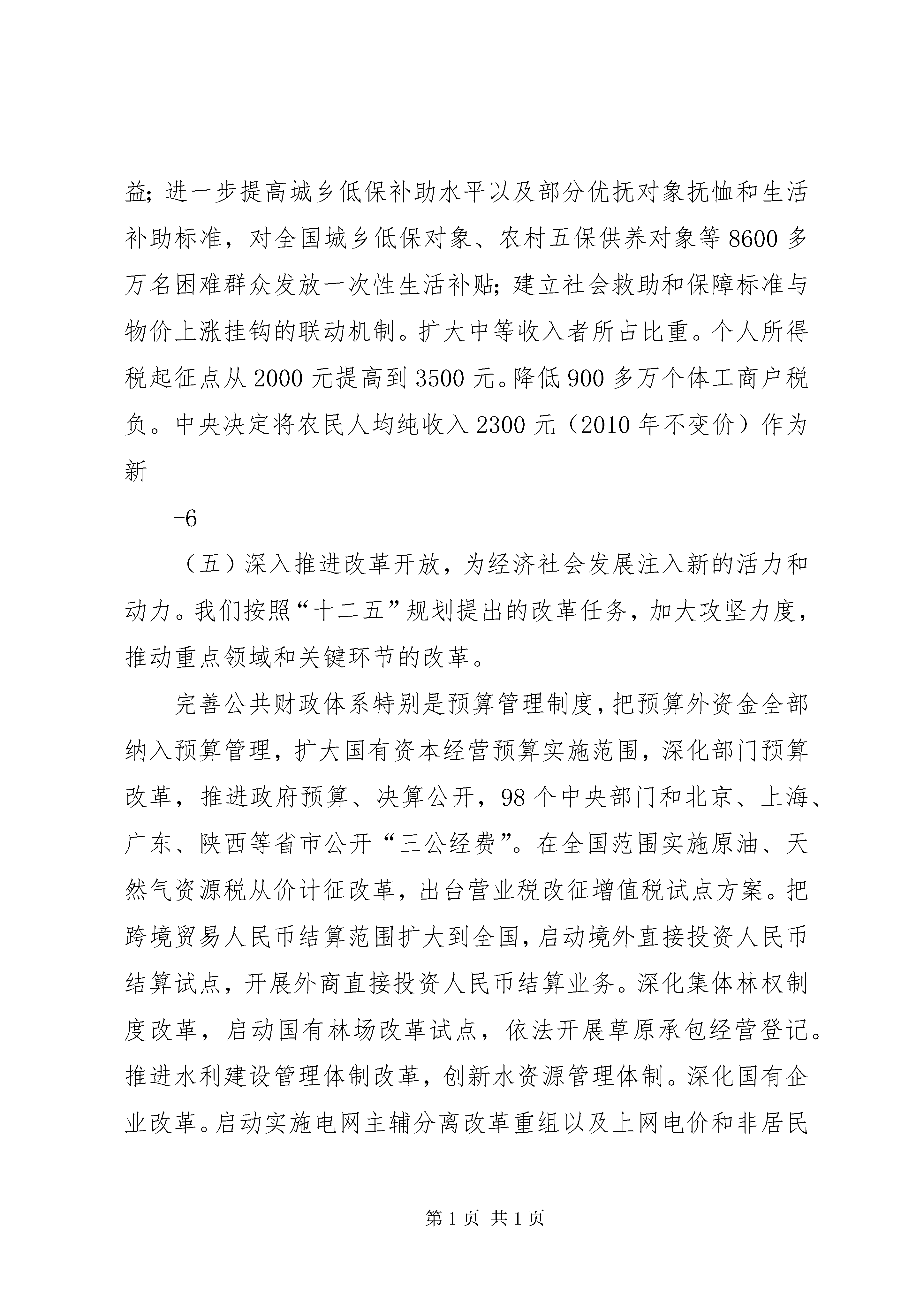 益；进一步提高城乡低保补助水平以及部分优抚对象抚恤和生活补助标准，对全国城乡低保对象、农村五保供养对象等 8600 多万名困难群众发放一次性生活补贴；建立社会救助和保障标准与物价上涨挂钩的联动机制。扩大中等收入者所占比重。个人所得税起征点从 2000 元提高到 3500 元。降低 900 多万个体工商户税负。中央决定将农民人均纯收入 2300 元（2010 年不变价）作为新

-6

（五）深入推进改革开放，为经济社会发展注入新的活力和动力。我们按照“十二五”规划提出的改革任务，加大攻坚力度，推动重点领域和关键环节的改革。

完善公共财政体系特别是预算管理制度，把预算外资金全部纳入预算管理，扩大国有资本经营预算实施范围，深化部门预算改革，推进政府预算、决算公开，98 个中央部门和北京、上海、广东、陕西等省市公开“三公经费”。在全国范围实施原油、天然气资源税从价计征改革，出台营业税改征增值税试点方案。把跨境贸易人民币结算范围扩大到全国，启动境外直接投资人民币结算试点，开展外商直接投资人民币结算业务。深化集体林权制度改革，启动国有林场改革试点，依法开展草原承包经营登记。推进水利建设管理体制改革，创新水资源管理体制。深化国有企业改革。启动实施电网主辅分离改革重组以及上网电价和非居民

第 1 页 共 1 页